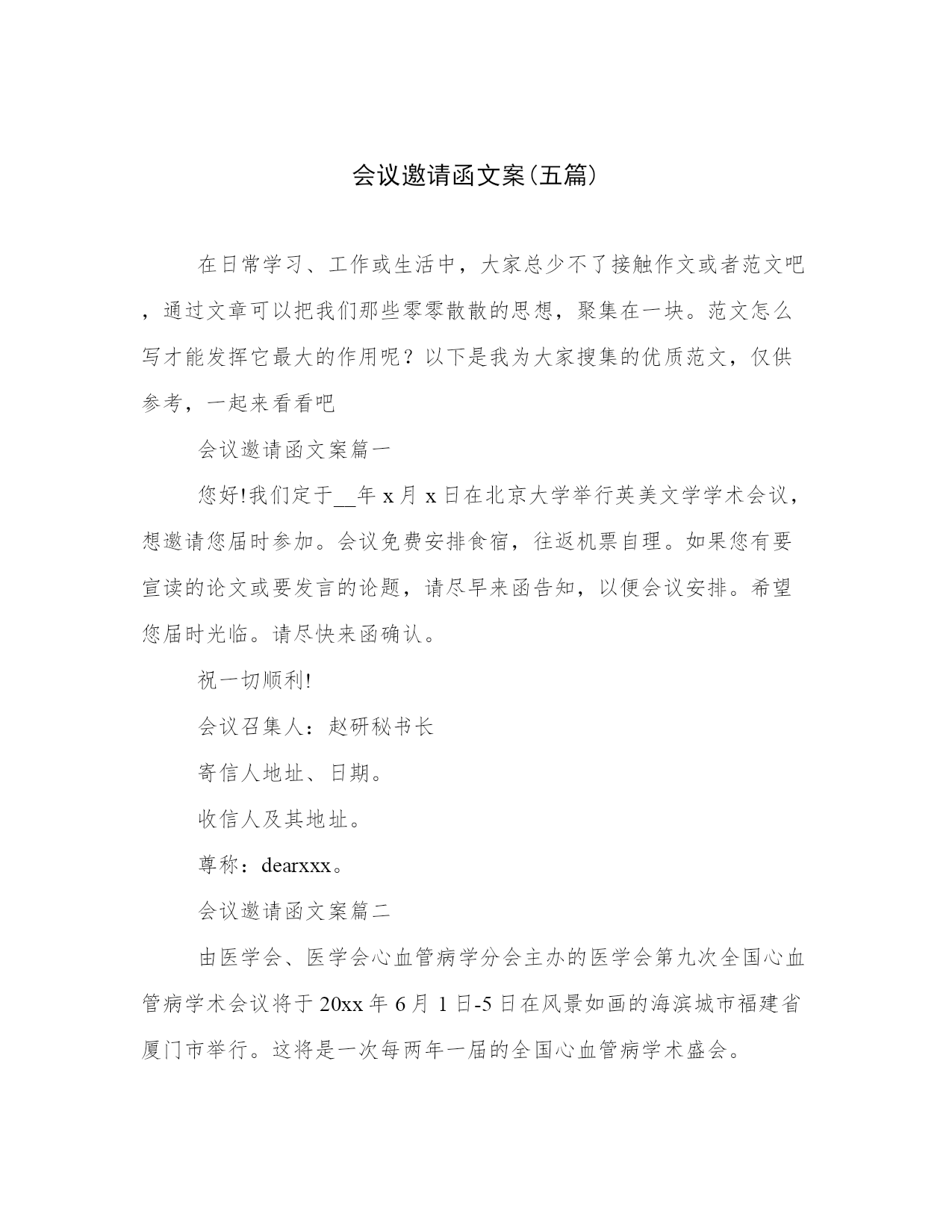 会议邀请函文案(五篇)

在日常学习、工作或生活中，大家总少不了接触作文或者范文吧，通过文章可以把我们那些零零散散的思想，聚集在一块。范文怎么写才能发挥它最大的作用呢？以下是我为大家搜集的优质范文，仅供参考，一起来看看吧

会议邀请函文案篇一

您好!我们定于__年 x 月 x 日在北京大学举行英美文学学术会议，想邀请您届时参加。会议免费安排食宿，往返机票自理。如果您有要宣读的论文或要发言的论题，请尽早来函告知，以便会议安排。希望您届时光临。请尽快来函确认。

祝一切顺利!

会议召集人：赵研秘书长

寄信人地址、日期。

收信人及其地址。

尊称：dearxxx。

会议邀请函文案篇二

由医学会、医学会心血管病学分会主办的医学会第九次全国心血管病学术会议将于 20xx 年 6 月 1 日-5 日在风景如画的海滨城市福建省厦门市举行。这将是一次每两年一届的全国心血管病学术盛会。